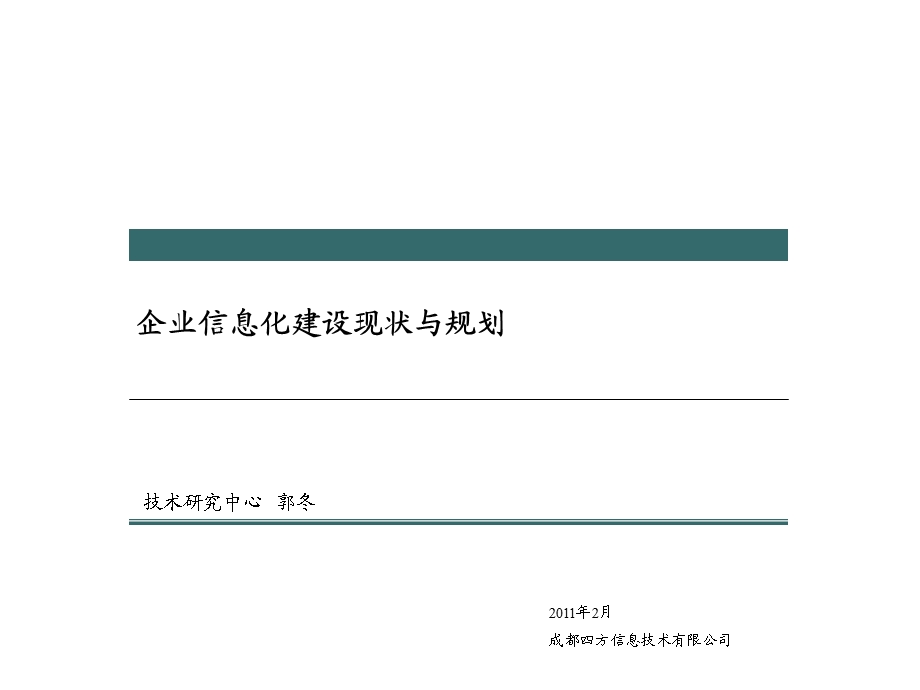 企业信息化建设现状与规划

技术研究中心  郭冬

2011年2月

成都四方信息技术有限公司